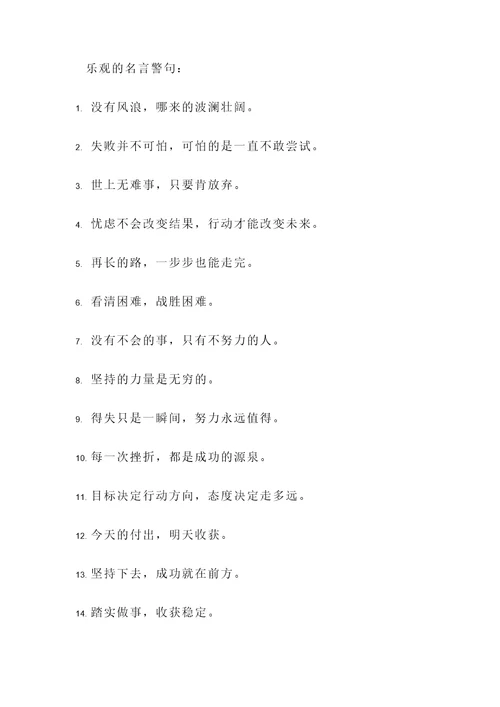 乐观的名言警句：

1. 没有风浪，哪来的波澜壮阔。

2. 失败并不可怕，可怕的是一直不敢尝试。

3. 世上无难事，只要肯放弃。

4. 忧虑不会改变结果，行动才能改变未来。

5. 再长的路，一步步也能走完。

6. 看清困难，战胜困难。

7. 没有不会的事，只有不努力的人。

8. 坚持的力量是无穷的。

9. 得失只是一瞬间，努力永远值得。

10. 每一次挫折，都是成功的源泉。

11. 目标决定行动方向，态度决定走多远。

12. 今天的付出，明天收获。

13. 坚持下去，成功就在前方。

14. 踏实做事，收获稳定。